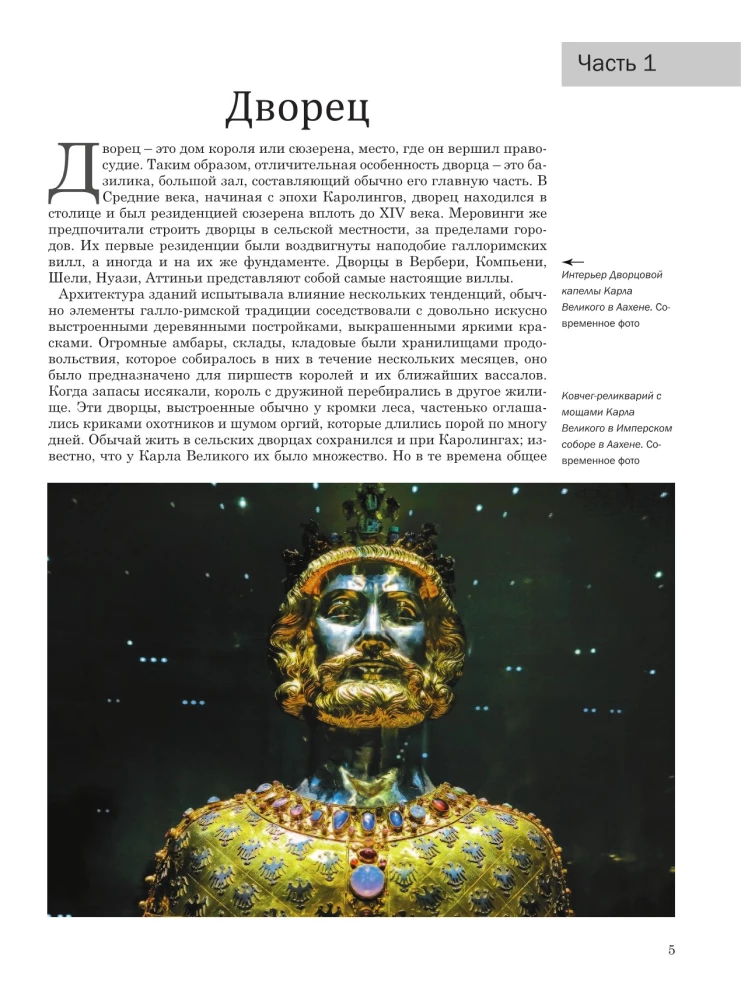 Часть 1

Дворец

Дворец – это дом короля или сюзерена, место, где он вершил правосудие. Таким образом, отличительная особенность дворца – это базилика, большой зал, составляющий обычно его главную часть. В Средние века, начиная с эпохи Каролингов, дворец находился в столице и был резиденцией сюзерена вплоть до XIV века. Меровинги же предпочитали строить дворцы в сельской местности, за пределами городов. Их первые резиденции были воздвигнуты наподобие галлоримских вилл, а иногда и на их же фундаменте. Дворцы в Вербери, Компьени, Шели, Нуази, Аттиньи представляют собой самые настоящие виллы.

Архитектура зданий испытывала влияние нескольких тенденций, обычно элементы галло-римской традиции соседствовали с довольно искусно выстроенными деревянными постройками, выкрашенными яркими красками. Огромные амбары, склады, кладовые были хранилищами продовольствия, которое собиралось в них в течение нескольких месяцев, оно было предназначено для пиршеств королей и их ближайших вассалов. Когда запасы иссякали, король с дружиной перебирались в другое жилище. Эти дворцы, выстроенные обычно у кромки леса, частенько оглашались криками охотников и шумом оргий, которые длились порой по многу дней. Обычай жить в сельских дворцах сохранился и при Каролингах; известно, что у Карла Великого их было множество. Но в те времена общее

Интерьер Дворцовой капеллы Карла Великого в Аахене. Современное фото

Ковчег-реликварий с мощами Карла Великого в Имперском соборе в Аахене. Современное фото

5